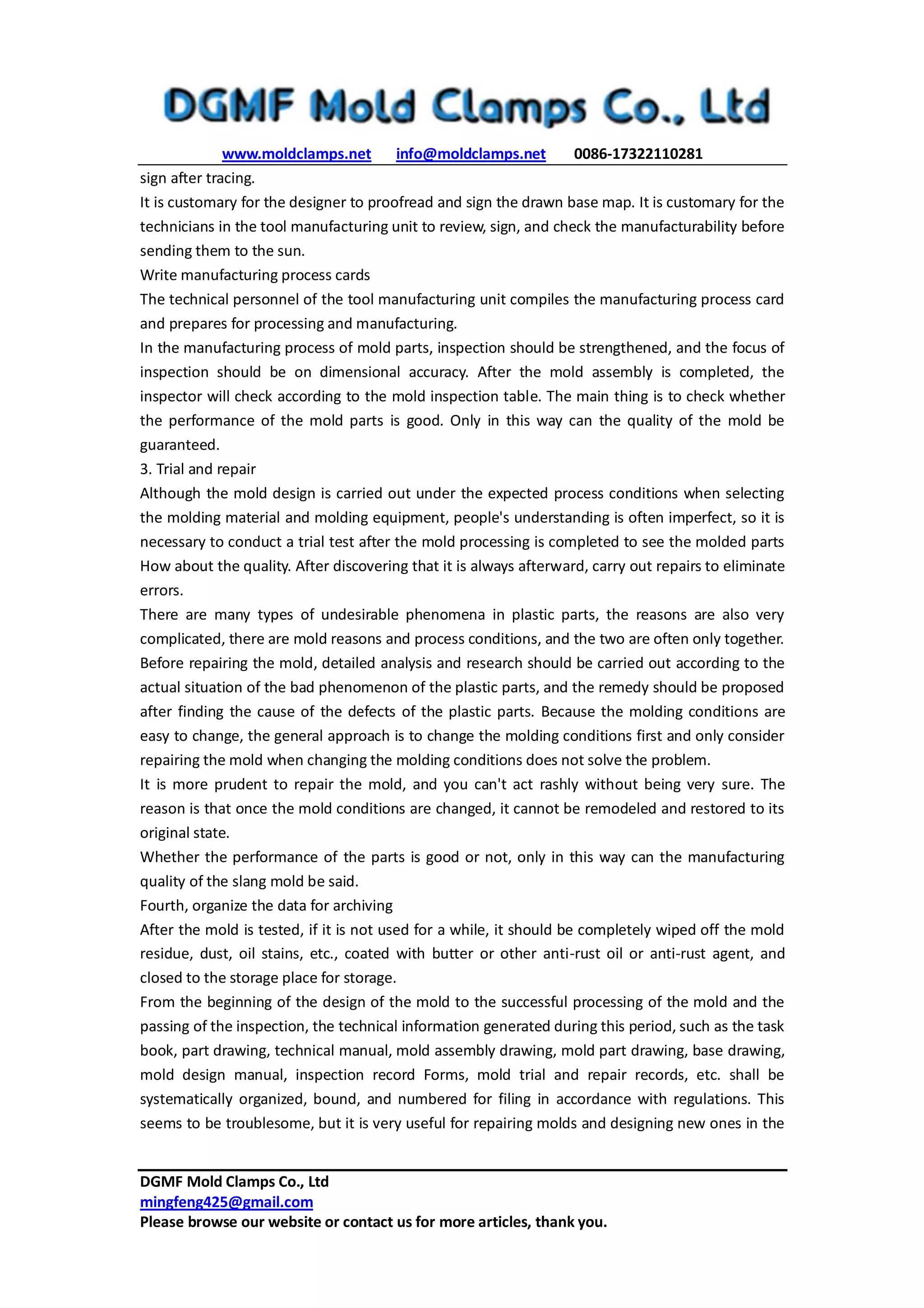 DGMF Mold Clamps Co., Ltd

www.moldclamps.net info@moldclamps.net 0086-17322110281

sign after tracing.
It is customary for the designer to proofread and sign the drawn base map. It is customary for the technicians in the tool manufacturing unit to review, sign, and check the manufacturability before sending them to the sun.
Write manufacturing process cards
The technical personnel of the tool manufacturing unit compiles the manufacturing process card and prepares for processing and manufacturing.
In the manufacturing process of mold parts, inspection should be strengthened, and the focus of inspection should be on dimensional accuracy. After the mold assembly is completed, the inspector will check according to the mold inspection table. The main thing is to check whether the performance of the mold parts is good. Only in this way can the quality of the mold be guaranteed.
3. Trial and repair
Although the mold design is carried out under the expected process conditions when selecting the molding material and molding equipment, people's understanding is often imperfect, so it is necessary to conduct a trial test after the mold processing is completed to see the molded parts How about the quality. After discovering that it is always afterward, carry out repairs to eliminate errors.
There are many types of undesirable phenomena in plastic parts, the reasons are also very complicated, there are mold reasons and process conditions, and the two are often only together. Before repairing the mold, detailed analysis and research should be carried out according to the actual situation of the bad phenomenon of the plastic parts, and the remedy should be proposed after finding the cause of the defects of the plastic parts. Because the molding conditions are easy to change, the general approach is to change the molding conditions first and only consider repairing the mold when changing the molding conditions does not solve the problem.
It is more prudent to repair the mold, and you can't act rashly without being very sure. The reason is that once the mold conditions are changed, it cannot be remodeled and restored to its original state.
Whether the performance of the parts is good or not, only in this way can the manufacturing quality of the slang mold be said.
Fourth, organize the data for archiving
After the mold is tested, if it is not used for a while, it should be completely wiped off the mold residue, dust, oil stains, etc., coated with butter or other anti-rust oil or anti-rust agent, and closed to the storage place for storage.
From the beginning of the design of the mold to the successful processing of the mold and the passing of the inspection, the technical information generated during this period, such as the task book, part drawing, technical manual, mold assembly drawing, mold part drawing, base drawing, mold design manual, inspection record Forms, mold trial and repair records, etc. shall be systematically organized, bound, and numbered for filing in accordance with regulations. This seems to be troublesome, but it is very useful for repairing molds and designing new ones in the

DGMF Mold Clamps Co., Ltd
mingfeng425@gmail.com
Please browse our website or contact us for more articles, thank you.